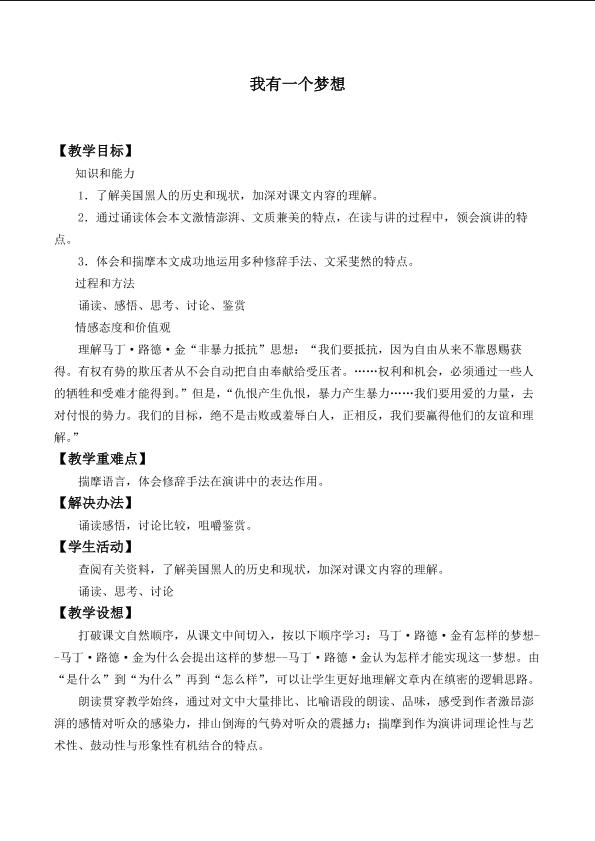 我有一个梦想

【教学目标】

知识和能力

1．了解美国黑人的历史和现状，加深对课文内容的理解。

2．通过诵读体会本文激情澎湃、文质兼美的特点，在读与讲的过程中，领会演讲的特点。

3．体会和揣摩本文成功地运用多种修辞手法、文采斐然的特点。

过程和方法

诵读、感悟、思考、讨论、鉴赏

情感态度和价值观

理解马丁·路德·金“非暴力抵抗”思想：“我们要抵抗，因为自由从来不靠恩赐获得。有权有势的欺压者从不会自动把自由奉献给受压者。……权利和机会，必须通过一些人的牺牲和受难才能得到。”但是，“仇恨产生仇恨，暴力产生暴力……我们要用爱的力量，去对付恨的势力。我们的目标，绝不是击败或羞辱白人，正相反，我们要赢得他们的友谊和理解。”

【教学重难点】

揣摩语言，体会修辞手法在演讲中的表达作用。

【解决办法】

诵读感悟，讨论比较，咀嚼鉴赏。

【学生活动】

查阅有关资料，了解美国黑人的历史和现状，加深对课文内容的理解。

诵读、思考、讨论

【教学设想】

打破课文自然顺序，从课文中间切入，按以下顺序学习：马丁·路德·金有怎样的梦想--马丁·路德·金为什么会提出这样的梦想--马丁·路德·金认为怎样才能实现这一梦想。由“是什么”到“为什么”再到“怎么样”，可以让学生更好地理解文章内在缜密的逻辑思路。

朗读贯穿教学始终，通过对文中大量排比、比喻语段的朗读、品味，感受到作者激昂澎湃的感情对听众的感染力，排山倒海的气势对听众的震撼力；揣摩到作为演讲词理论性与艺术性、鼓动性与形象性有机结合的特点。